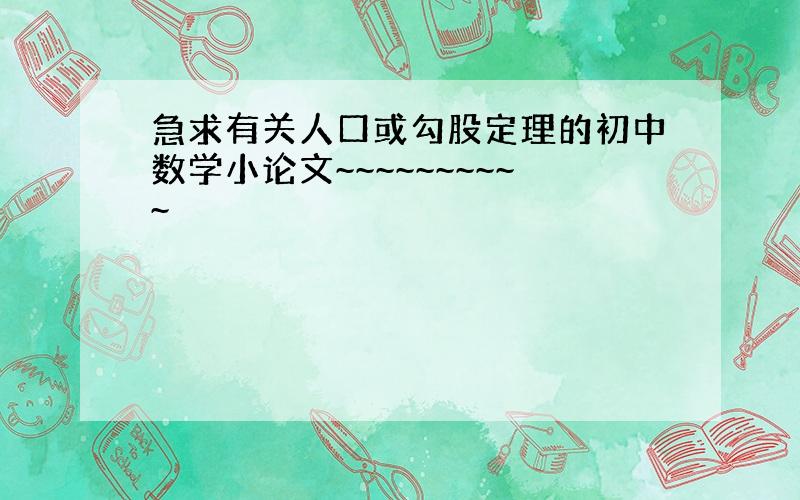 急求有关人口或勾股定理的初中数学小论文~~~~~~~~~~~

ABC

Back to School